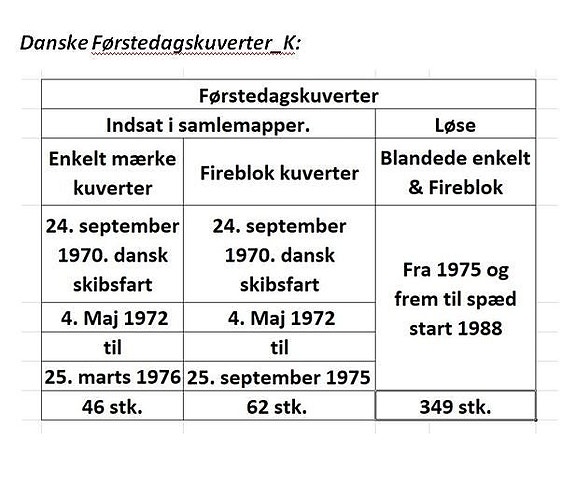 Danske Førstedagskuverter_K:

| Førstedagskuverter | | |
|---|---|---|
| Indsat i samlemapper. | | Løse |
| Enkelt mærke kuverter | Fireblok kuverter | Blandede enkelt & Fireblok |
| 24. september 1970. dansk skibsfart | 24. september 1970. dansk skibsfart | Fra 1975 og frem til spæd start 1988 |
| 4. Maj 1972 | 4. Maj 1972 | |
| til | til | |
| 25. marts 1976 | 25. september 1975 | |
| 46 stk. | 62 stk. | 349 stk. |